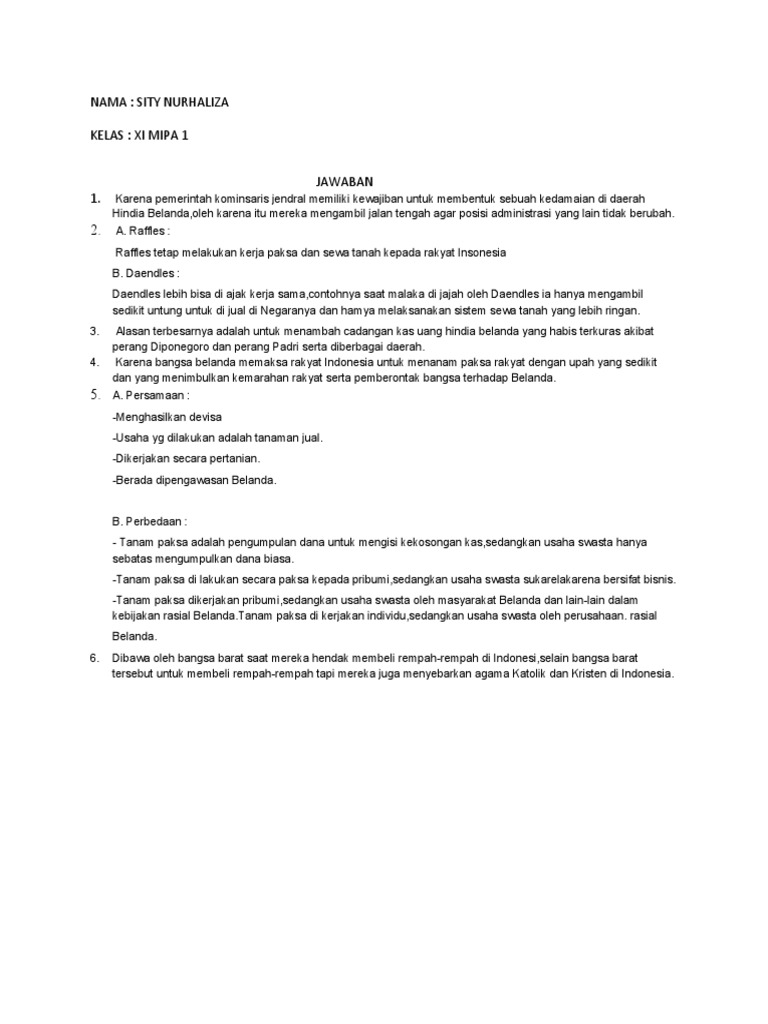 NAMA : SITY NURHALIZA

KELAS : XI MIPA 1

JAWABAN

1. Karena pemerintah kominsaris jendral memiliki kewajiban untuk membentuk sebuah kedamaian di daerah Hindia Belanda,oleh karena itu mereka mengambil jalan tengah agar posisi administrasi yang lain tidak berubah.

2. A. Raffles :

Raffles tetap melakukan kerja paksa dan sewa tanah kepada rakyat Insonesia

B. Daendles :

Daendles lebih bisa di ajak kerja sama,contohnya saat malaka di jajah oleh Daendles ia hanya mengambil sedikit untung untuk di jual di Negaranya dan hamya melaksanakan sistem sewa tanah yang lebih ringan.

3. Alasan terbesarnya adalah untuk menambah cadangan kas uang hindia belanda yang habis terkuras akibat perang Diponegoro dan perang Padri serta diberbagai daerah.

4. Karena bangsa belanda memaksa rakyat Indonesia untuk menanam paksa rakyat dengan upah yang sedikit dan yang menimbulkan kemarahan rakyat serta pemberontak bangsa terhadap Belanda.

5. A. Persamaan :

-Menghasilkan devisa

-Usaha yg dilakukan adalah tanaman jual.

-Dikerjakan secara pertanian.

-Berada dipengawasan Belanda.

B. Perbedaan :

- Tanam paksa adalah pengumpulan dana untuk mengisi kekosongan kas,sedangkan usaha swasta hanya sebatas mengumpulkan dana biasa.

-Tanam paksa di lakukan secara paksa kepada pribumi,sedangkan usaha swasta sukarelakarena bersifat bisnis.

-Tanam paksa dikerjakan pribumi,sedangkan usaha swasta oleh masyarakat Belanda dan lain-lain dalam kebijakan rasial Belanda.Tanam paksa di kerjakan individu,sedangkan usaha swasta oleh perusahaan. rasial Belanda.

6. Dibawa oleh bangsa barat saat mereka hendak membeli rempah-rempah di Indonesi,selain bangsa barat tersebut untuk membeli rempah-rempah tapi mereka juga menyebarkan agama Katolik dan Kristen di Indonesia.